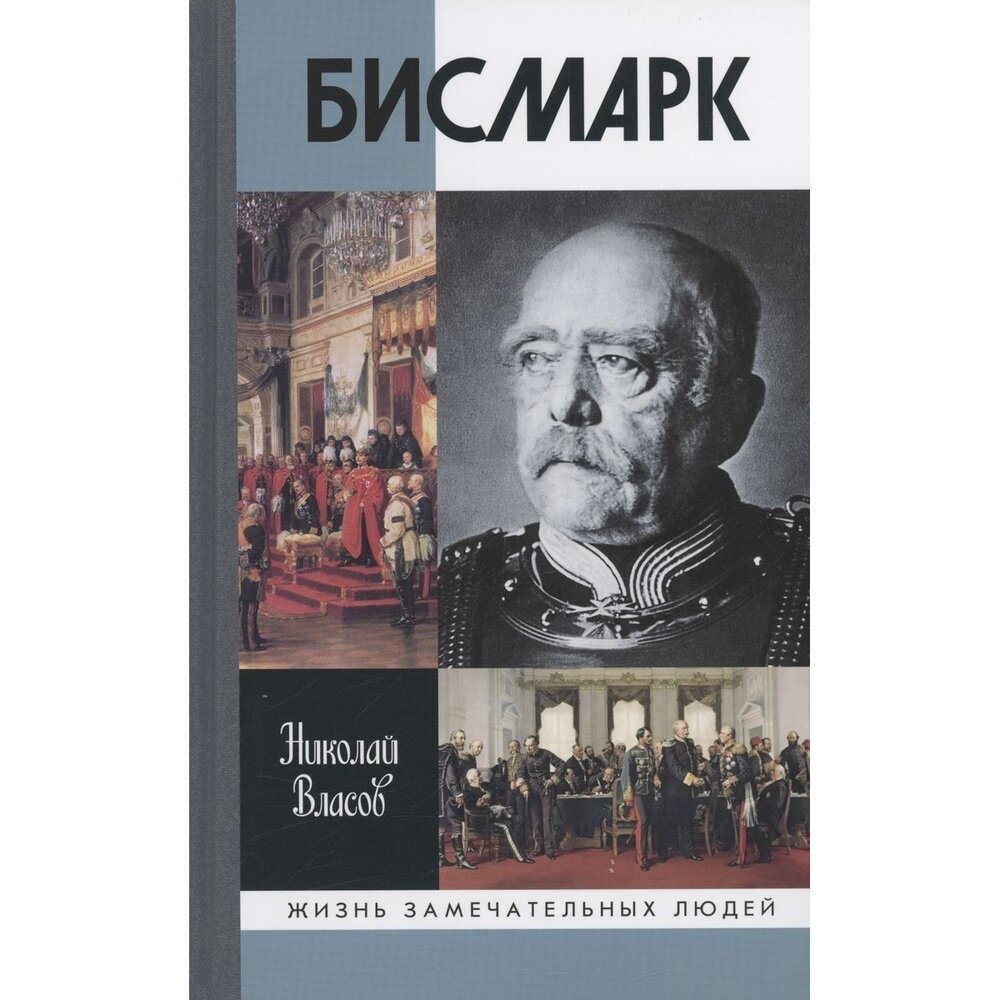 БИСМАРК

Николай Власов

ЖИЗНЬ ЗАМЕЧАТЕЛЬНЫХ ЛЮДЕЙ